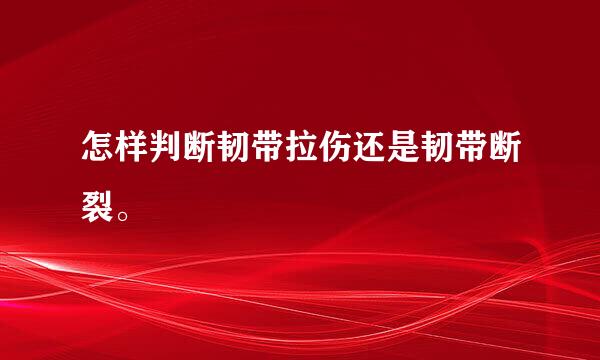 怎样判断韧带拉伤还是韧带断裂。